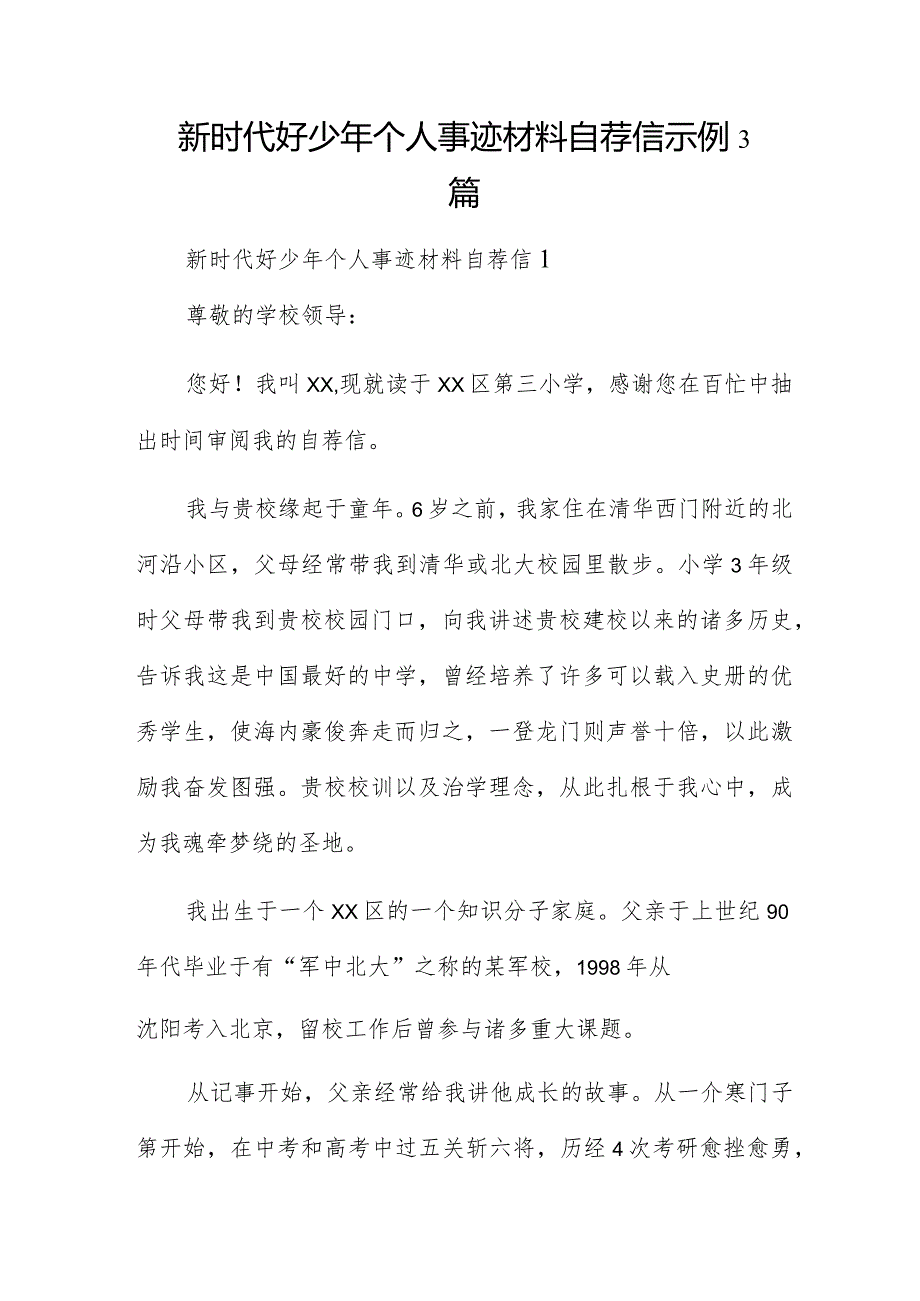 新时代好少年个人事迹材料自荐信示例3篇

新时代好少年个人事迹材料自荐信1

尊敬的学校领导：

您好！我叫XX,现就读于XX区第三小学，感谢您在百忙中抽出时间审阅我的自荐信。

我与贵校缘起于童年。6岁之前，我家住在清华西门附近的北河沿小区，父母经常带我到清华或北大校园里散步。小学3年级时父母带我到贵校校园门口，向我讲述贵校建校以来的诸多历史，告诉我这是中国最好的中学，曾经培养了许多可以载入史册的优秀学生，使海内豪俊奔走而归之，一登龙门则声誉十倍，以此激励我奋发图强。贵校校训以及治学理念，从此扎根于我心中，成为我魂牵梦绕的圣地。

我出生于一个XX区的一个知识分子家庭。父亲于上世纪90年代毕业于有“军中北大”之称的某军校，1998年从沈阳考入北京，留校工作后曾参与诸多重大课题。

从记事开始，父亲经常给我讲他成长的故事。从一介寒门子第开始，在中考和高考中过五关斩六将，历经4次考研愈挫愈勇，